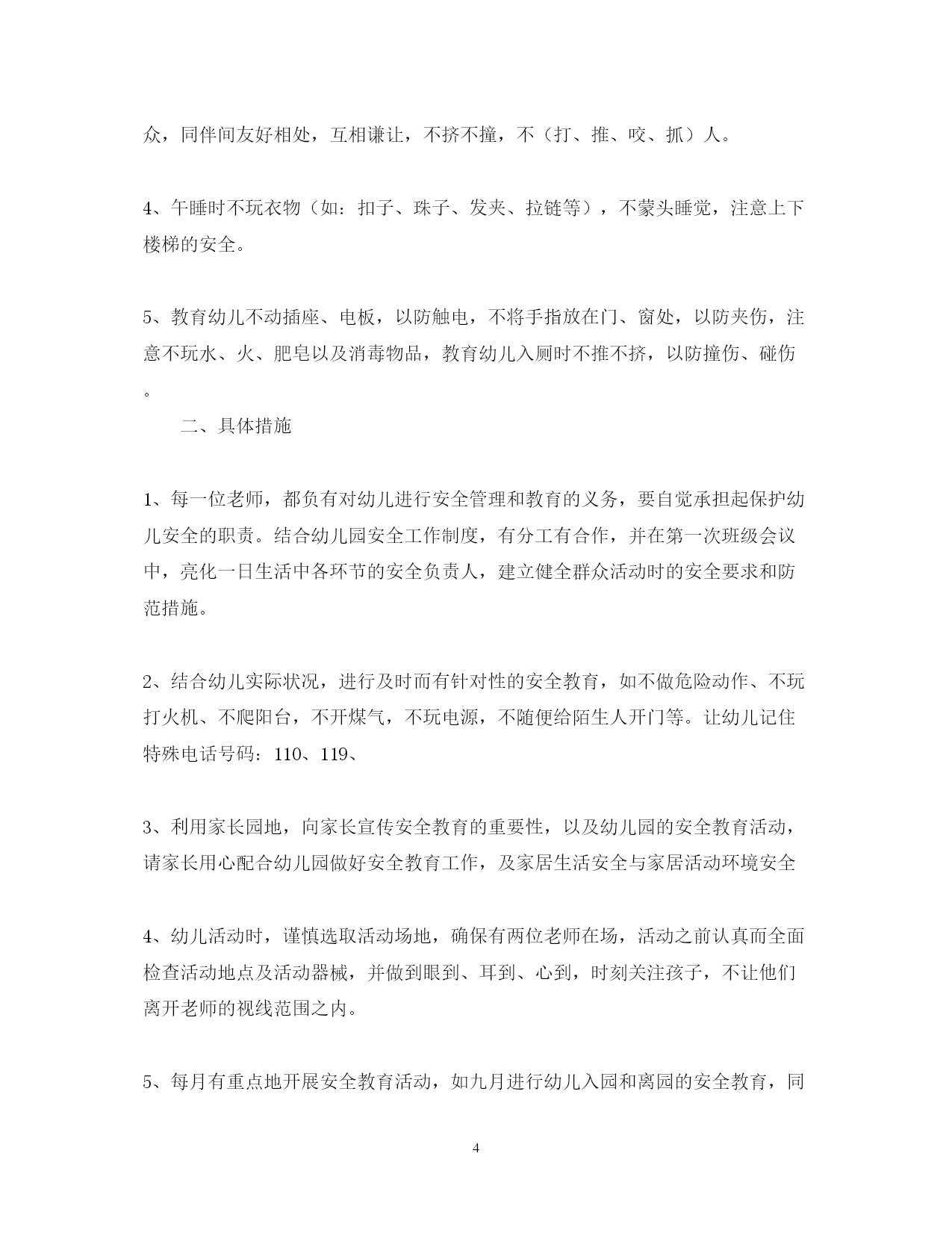 众，同伴间友好相处，互相谦让，不挤不撞，不（打、推、咬、抓）人。

4、午睡时不玩衣物（如：扣子、珠子、发夹、拉链等），不蒙头睡觉，注意上下楼梯的安全。

5、教育幼儿不动插座、电板，以防触电，不将手指放在门、窗处，以防夹伤，注意不玩水、火、肥皂以及消毒物品，教育幼儿入厕时不推不挤，以防撞伤、碰伤。

二、具体措施

1、每一位老师，都负有对幼儿进行安全管理和教育的义务，要自觉承担起保护幼儿安全的职责。结合幼儿园安全工作制度，有分工有合作，并在第一次班级会议中，亮化一日生活中各环节的安全负责人，建立健全群众活动时的安全要求和防范措施。

2、结合幼儿实际状况，进行及时而有针对性的安全教育，如不做危险动作、不玩打火机、不爬阳台，不开煤气，不玩电源，不随便给陌生人开门等。让幼儿记住特殊电话号码：110、119、

3、利用家长园地，向家长宣传安全教育的重要性，以及幼儿园的安全教育活动，请家长用心配合幼儿园做好安全教育工作，及家居生活安全与家居活动环境安全

4、幼儿活动时，谨慎选取活动场地，确保有两位老师在场，活动之前认真而全面检查活动地点及活动器械，并做到眼到、耳到、心到，时刻关注孩子，不让他们离开老师的视线范围之内。

5、每月有重点地开展安全教育活动，如九月进行幼儿入园和离园的安全教育，同

4